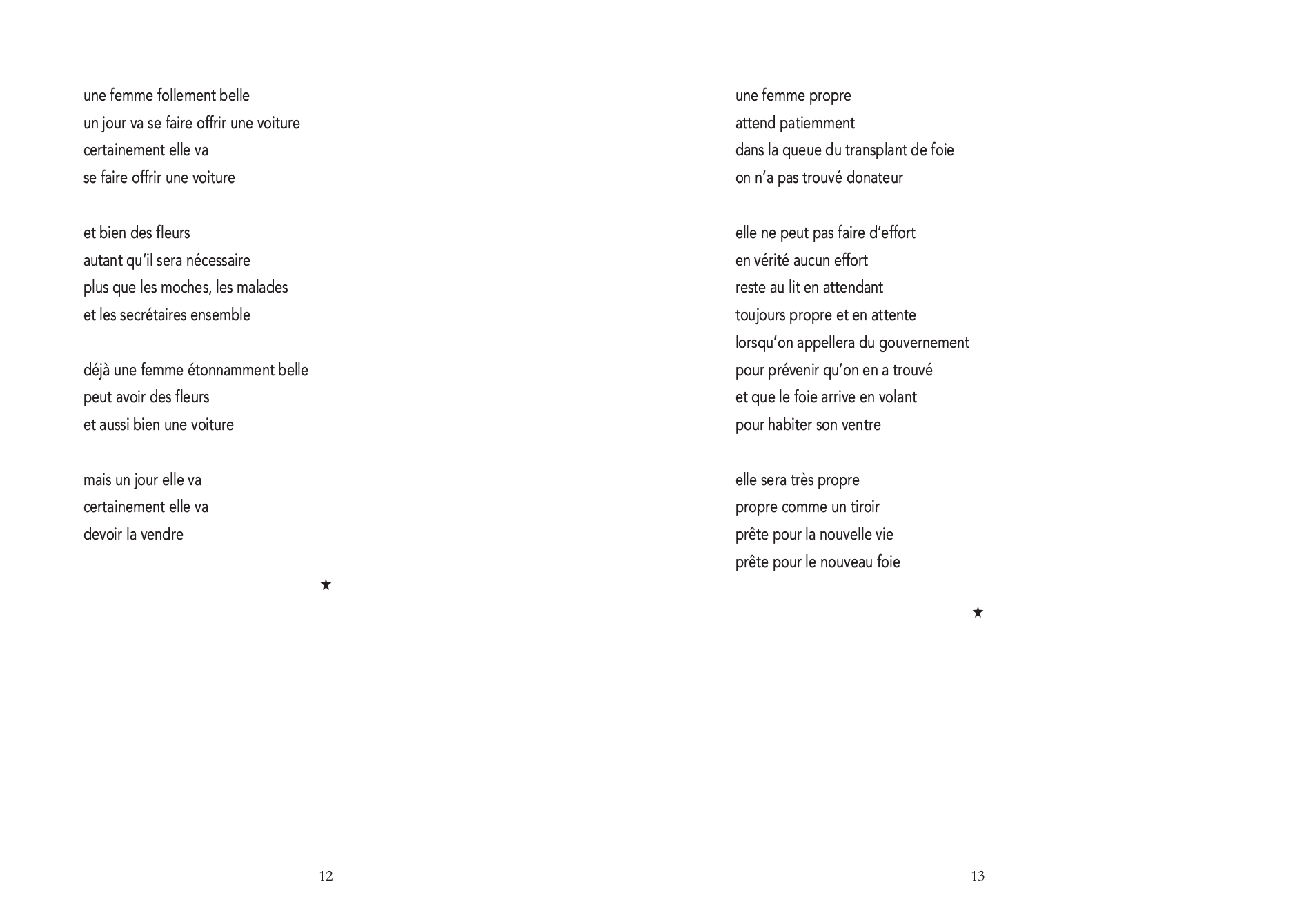 une femme follement belle
un jour va se faire offrir une voiture
certainement elle va
se faire offrir une voiture

et bien des fleurs
autant qu'il sera nécessaire
plus que les moches, les malades
et les secrétaires ensemble

déjà une femme étonnamment belle
peut avoir des fleurs
et aussi bien une voiture

mais un jour elle va
certainement elle va
devoir la vendre

★

12

une femme propre
attend patiemment
dans la queue du transplant de foie
on n'a pas trouvé donateur

elle ne peut pas faire d'effort
en vérité aucun effort
reste au lit en attendant
toujours propre et en attente
lorsqu'on appellera du gouvernement
pour prévenir qu'on en a trouvé
et que le foie arrive en volant
pour habiter son ventre

elle sera très propre
propre comme un tiroir
prête pour la nouvelle vie
prête pour le nouveau foie

★

13